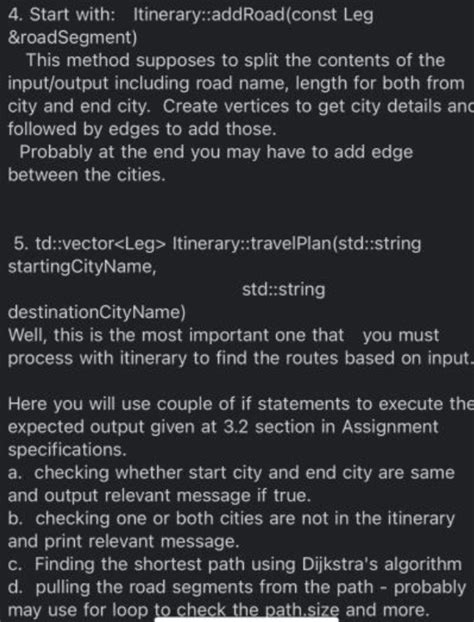 4. Start with: Itinerary::addRoad(const Leg &roadSegment)
This method supposes to split the contents of the input/output including road name, length for both from city and end city. Create vertices to get city details anc followed by edges to add those.
Probably at the end you may have to add edge between the cities.

5. td::vector<Leg> Itinerary::travelPlan(std::string startingCityName,
std::string destinationCityName)
Well, this is the most important one that you must process with itinerary to find the routes based on input.

Here you will use couple of if statements to execute the expected output given at 3.2 section in Assignment specifications.
a. checking whether start city and end city are same and output relevant message if true.
b. checking one or both cities are not in the itinerary and print relevant message.
c. Finding the shortest path using Dijkstra's algorithm
d. pulling the road segments from the path - probably may use for loop to check the path.size and more.